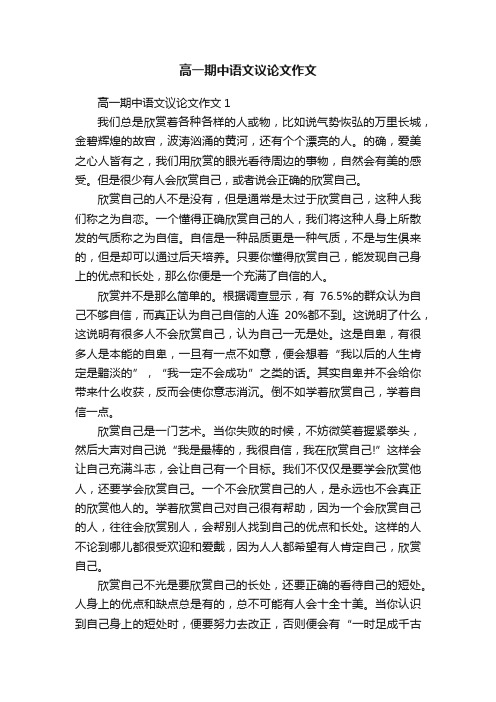 高一期中语文议论文作文

高一期中语文议论文作文 1

我们总是欣赏着各种各样的人或物，比如说气势恢弘的万里长城，金碧辉煌的故宫，波涛汹涌的黄河，还有个个漂亮的人。的确，爱美之心人皆有之，我们用欣赏的眼光看待周边的事物，自然会有美的感受。但是很少有人会欣赏自己，或者说会正确的欣赏自己。

欣赏自己的人不是没有，但是通常是太过于欣赏自己，这种人我们称之为自恋。一个懂得正确欣赏自己的人，我们将这种人身上所散发的气质称之为自信。自信是一种品质更是一种气质，不是与生俱来的，但是却可以通过后天培养。只要你懂得欣赏自己，能发现自己身上的优点和长处，那么你便是一个充满了自信的人。

欣赏并不是那么简单的。根据调查显示，有 76.5%的群众认为自己不够自信，而真正认为自己自信的人连 20%都不到。这说明了什么，这说明有很多人不会欣赏自己，认为自己一无是处。这是自卑，有很多人是本能的自卑，一旦有一点不如意，便会想着“我以后的人生肯定是黯淡的”，“我一定不会成功”之类的话。其实自卑并不会给你带来什么收获，反而会使你意志消沉。倒不如学着欣赏自己，学着自信一点。

欣赏自己是一门艺术。当你失败的时候，不妨微笑着握紧拳头，然后大声对自己说“我是最棒的，我很自信，我在欣赏自己!”这样会让自己充满斗志，会让自己有一个目标。我们不仅仅是要学会欣赏他人，还要学会欣赏自己。一个不会欣赏自己的人，是永远也不会真正的欣赏他人的。学着欣赏自己对自己很有帮助，因为一个会欣赏自己的人，往往会欣赏别人，会帮别人找到自己的优点和长处。这样的人不论到哪儿都很受欢迎和爱戴，因为人人都希望有人肯定自己，欣赏自己。

欣赏自己不光是要欣赏自己的长处，还要正确的看待自己的短处。人身上的优点和缺点总是有的，总不可能有人会十全十美。当你认识到自己身上的短处时，便要努力去改正，否则便会有“一时足成千古